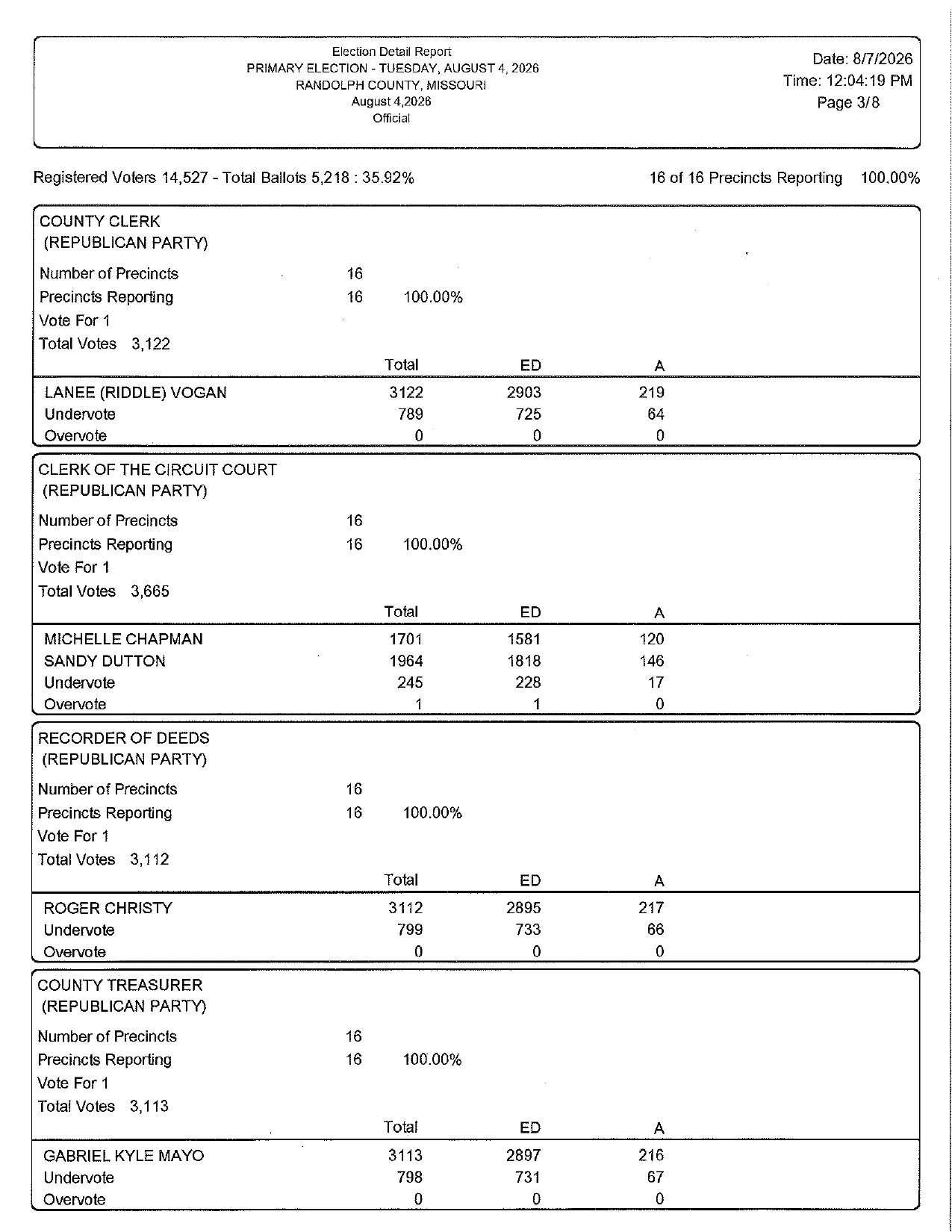 Election Detail Report
PRIMARY ELECTION - TUESDAY, AUGUST 4, 2026
RANDOLPH COUNTY, MISSOURI
August 4,2026
Official

Date: 8/7/2026
Time: 12:04:19 PM
Page 3/8

Registered Voters 14,527 - Total Ballots 5,218 : 35.92%

16 of 16 Precincts Reporting 100.00%

COUNTY CLERK
(REPUBLICAN PARTY)

Number of Precincts 16
Precincts Reporting 16 100.00%
Vote For 1
Total Votes 3,122

| | Total | ED | A |
|---|---|---|---|
| LANEE (RIDDLE) VOGAN | 3122 | 2903 | 219 |
| Undervote | 789 | 725 | 64 |
| Overvote | 0 | 0 | 0 |

CLERK OF THE CIRCUIT COURT
(REPUBLICAN PARTY)

Number of Precincts 16
Precincts Reporting 16 100.00%
Vote For 1
Total Votes 3,665

| | Total | ED | A |
|---|---|---|---|
| MICHELLE CHAPMAN | 1701 | 1581 | 120 |
| SANDY DUTTON | 1964 | 1818 | 146 |
| Undervote | 245 | 228 | 17 |
| Overvote | 1 | 1 | 0 |

RECORDER OF DEEDS
(REPUBLICAN PARTY)

Number of Precincts 16
Precincts Reporting 16 100.00%
Vote For 1
Total Votes 3,112

| | Total | ED | A |
|---|---|---|---|
| ROGER CHRISTY | 3112 | 2895 | 217 |
| Undervote | 799 | 733 | 66 |
| Overvote | 0 | 0 | 0 |

COUNTY TREASURER
(REPUBLICAN PARTY)

Number of Precincts 16
Precincts Reporting 16 100.00%
Vote For 1
Total Votes 3,113

| | Total | ED | A |
|---|---|---|---|
| GABRIEL KYLE MAYO | 3113 | 2897 | 216 |
| Undervote | 798 | 731 | 67 |
| Overvote | 0 | 0 | 0 |